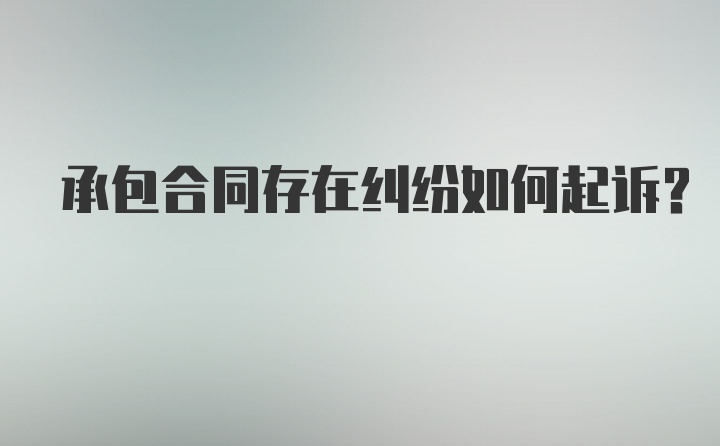 承包合同存在纠纷如何起诉?